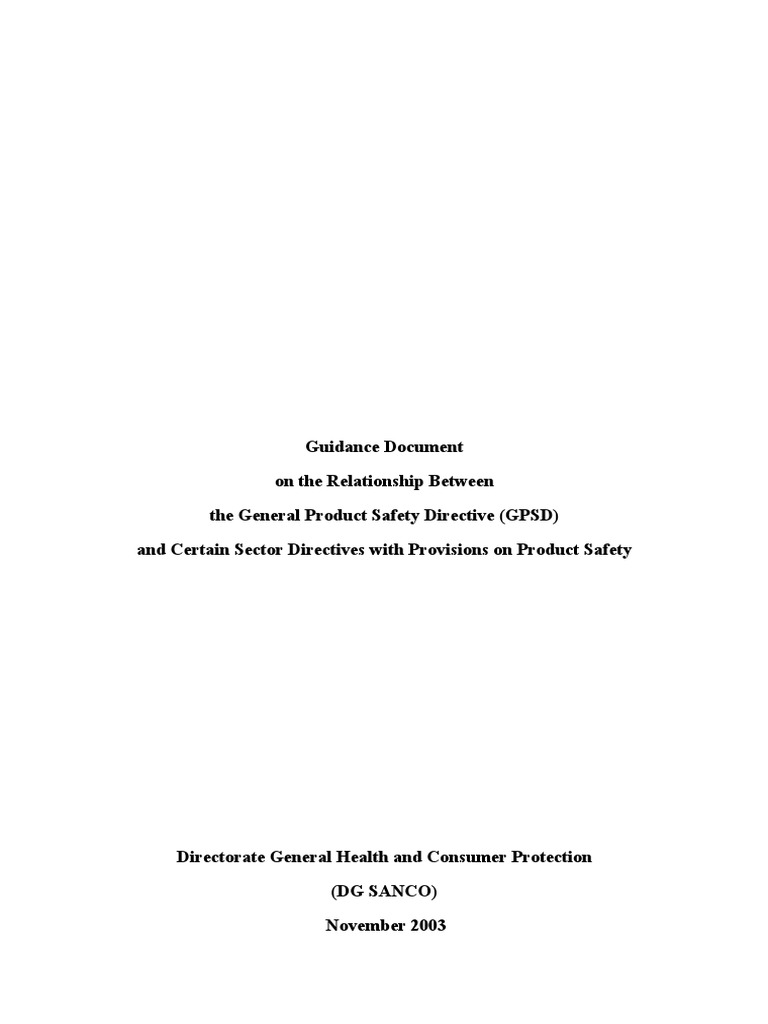 Guidance Document

on the Relationship Between

the General Product Safety Directive (GPSD)

and Certain Sector Directives with Provisions on Product Safety

Directorate General Health and Consumer Protection

(DG SANCO)

November 2003